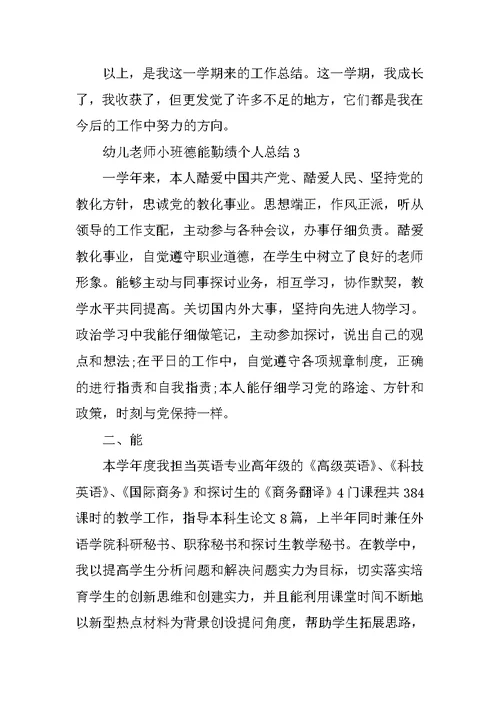 以上，是我这一学期来的工作总结。这一学期，我成长了，我收获了，但更发觉了许多不足的地方，它们都是我在今后的工作中努力的方向。

幼儿老师小班德能勤绩个人总结 3

一学年来，本人酷爱中国共产党、酷爱人民、坚持党的教化方针，忠诚党的教化事业。思想端正，作风正派，听从领导的工作支配，主动参与各种会议，办事仔细负责。酷爱教化事业，自觉遵守职业道德，在学生中树立了良好的老师形象。能够主动与同事探讨业务，相互学习，协作默契，教学水平共同提高。关切国内外大事，坚持向先进人物学习。政治学习中我能仔细做笔记，主动参加探讨，说出自己的观点和想法;在平日的工作中，自觉遵守各项规章制度，正确的进行指责和自我指责;本人能仔细学习党的路途、方针和政策，时刻与党保持一样。

二、能

本学年度我担当英语专业高年级的《高级英语》、《科技英语》、《国际商务》和探讨生的《商务翻译》4 门课程共 384 课时的教学工作，指导本科生论文 8 篇，上半年同时兼任外语学院科研秘书、职称秘书和探讨生教学秘书。在教学中，我以提高学生分析问题和解决问题实力为目标，切实落实培育学生的创新思维和创建实力，并且能利用课堂时间不断地以新型热点材料为背景创设提问角度，帮助学生拓展思路，